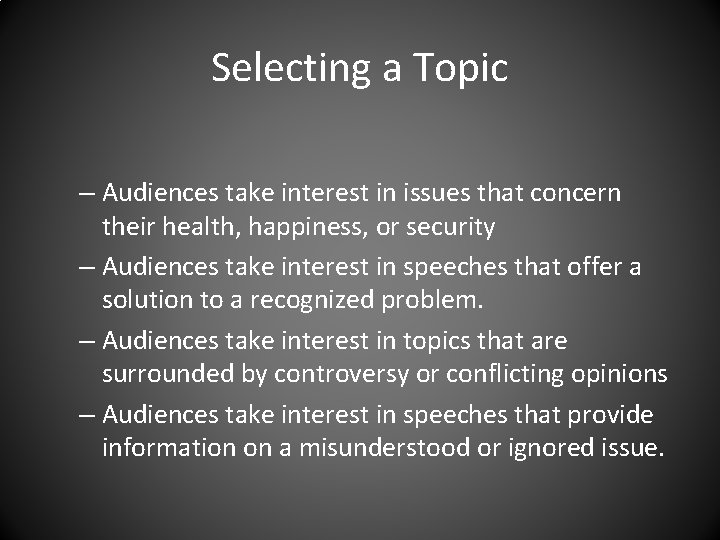 Selecting a Topic

– Audiences take interest in issues that concern their health, happiness, or security
– Audiences take interest in speeches that offer a solution to a recognized problem.
– Audiences take interest in topics that are surrounded by controversy or conflicting opinions
– Audiences take interest in speeches that provide information on a misunderstood or ignored issue.